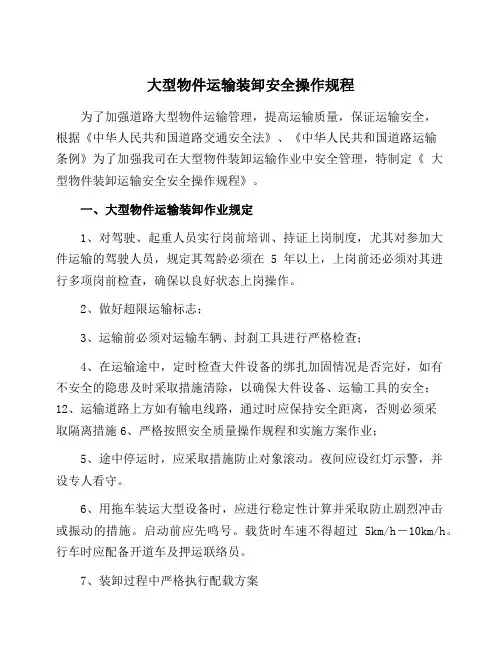 大型物件运输装卸安全操作规程

为了加强道路大型物件运输管理，提高运输质量，保证运输安全，根据《中华人民共和国道路交通安全法》、《中华人民共和国道路运输条例》为了加强我司在大型物件装卸运输作业中安全管理，特制定《 大型物件装卸运输安全安全操作规程》。

一、大型物件运输装卸作业规定

1、对驾驶、起重人员实行岗前培训、持证上岗制度，尤其对参加大件运输的驾驶人员，规定其驾龄必须在 5 年以上，上岗前还必须对其进行多项岗前检查，确保以良好状态上岗操作。

2、做好超限运输标志；

3、运输前必须对运输车辆、封刹工具进行严格检查；

4、在运输途中，定时检查大件设备的绑扎加固情况是否完好，如有不安全的隐患及时采取措施清除，以确保大件设备、运输工具的安全；12、运输道路上方如有输电线路，通过时应保持安全距离，否则必须采取隔离措施 6、严格按照安全质量操作规程和实施方案作业；

5、途中停运时，应采取措施防止对象滚动。夜间应设红灯示警，并设专人看守。

6、用拖车装运大型设备时，应进行稳定性计算并采取防止剧烈冲击或振动的措施。启动前应先鸣号。载货时车速不得超过 5km/h－10km/h。行车时应配备开道车及押运联络员。

7、装卸过程中严格执行配载方案